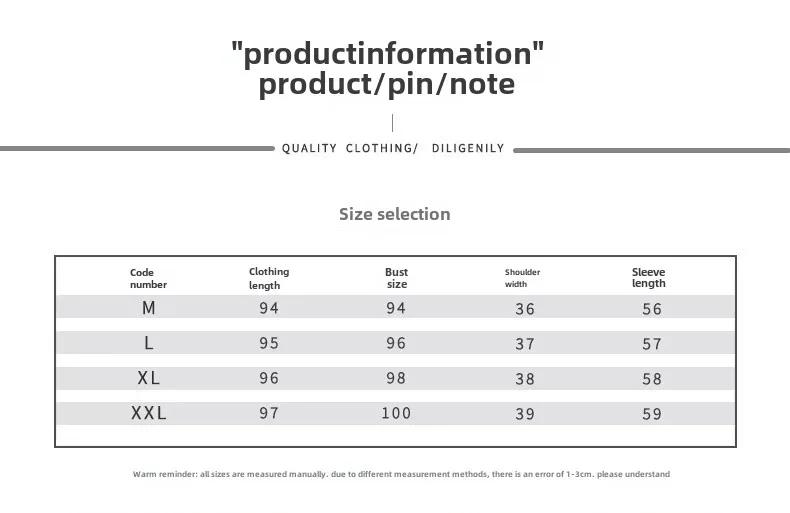 "productinformation"
product/pin/note

QUALITY CLOTHING/ DILIGENILY

Size selection

| Code number | Clothing length | Bust size | Shoulder width | Sleeve length |
|---|---|---|---|---|
| M | 94 | 94 | 36 | 56 |
| L | 95 | 96 | 37 | 57 |
| XL | 96 | 98 | 38 | 58 |
| XXL | 97 | 100 | 39 | 59 |

Warm reminder: all sizes are measured manually. due to different measurement methods, there is an error of 1-3cm. please understand